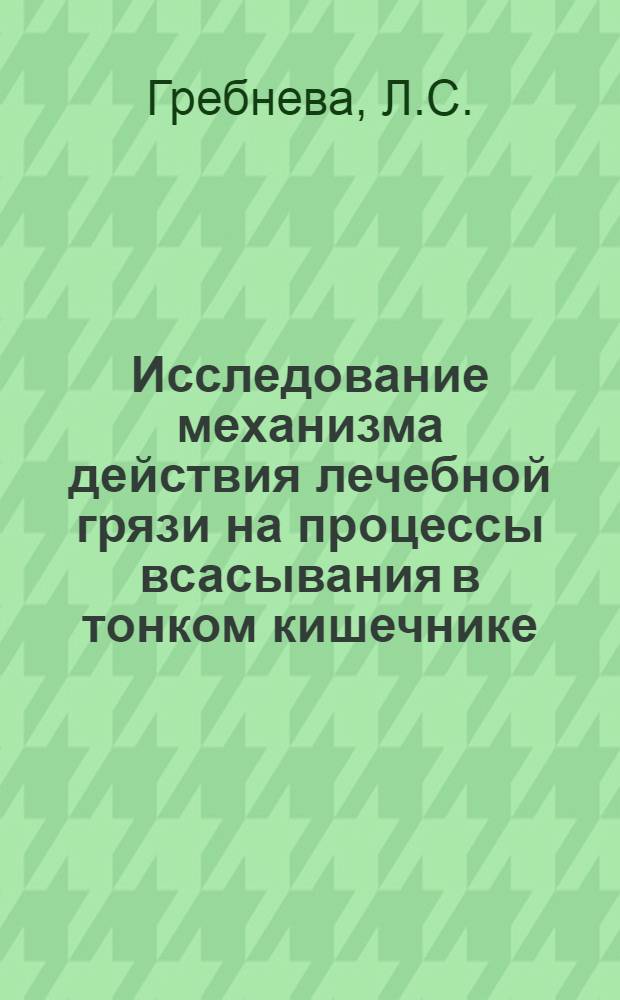 Гребнева, Л.С.

Исследование механизма действия лечебной грязи на процессы всасывания в тонком кишечнике